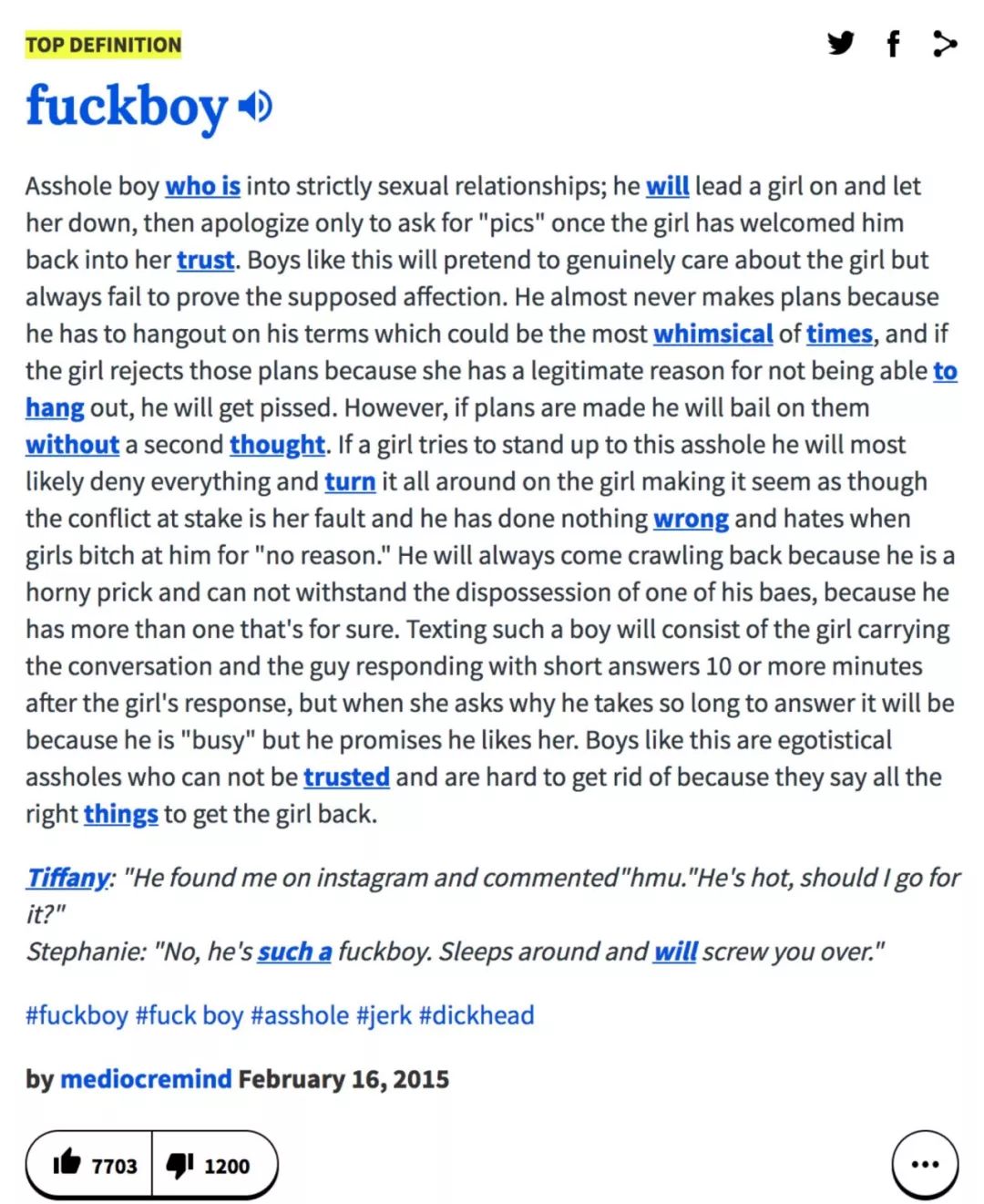 TOP DEFINITION

fuckboy

Asshole boy who is into strictly sexual relationships; he will lead a girl on and let her down, then apologize only to ask for "pics" once the girl has welcomed him back into her trust. Boys like this will pretend to genuinely care about the girl but always fail to prove the supposed affection. He almost never makes plans because he has to hangout on his terms which could be the most whimsical of times, and if the girl rejects those plans because she has a legitimate reason for not being able to hang out, he will get pissed. However, if plans are made he will bail on them without a second thought. If a girl tries to stand up to this asshole he will most likely deny everything and turn it all around on the girl making it seem as though the conflict at stake is her fault and he has done nothing wrong and hates when girls bitch at him for "no reason." He will always come crawling back because he is a horny prick and can not withstand the dispossession of one of his baes, because he has more than one that's for sure. Texting such a boy will consist of the girl carrying the conversation and the guy responding with short answers 10 or more minutes after the girl's response, but when she asks why he takes so long to answer it will be because he is "busy" but he promises he likes her. Boys like this are egotistical assholes who can not be trusted and are hard to get rid of because they say all the right things to get the girl back.

Tiffany: "He found me on instagram and commented"hmu."He's hot, should I go for it?"
Stephanie: "No, he's such a fuckboy. Sleeps around and will screw you over."

#fuckboy #fuck boy #asshole #jerk #dickhead

by mediocremind February 16, 2015

7703 1200